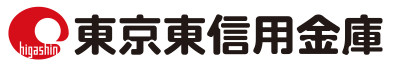 higashin
東京東信用金庫